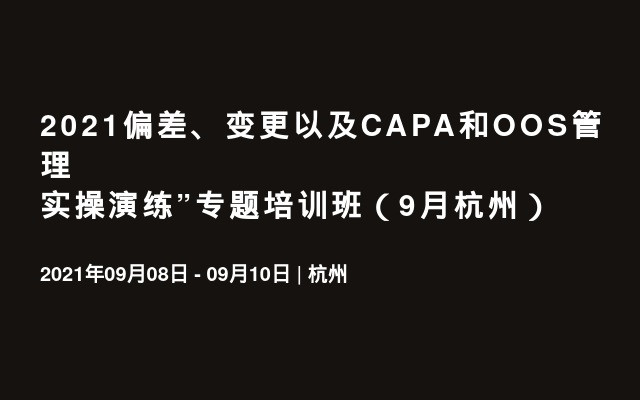 2021偏差、变更以及CAPA和OOS管理
实操演练”专题培训班（9月杭州）

2021年09月08日 - 09月10日 | 杭州